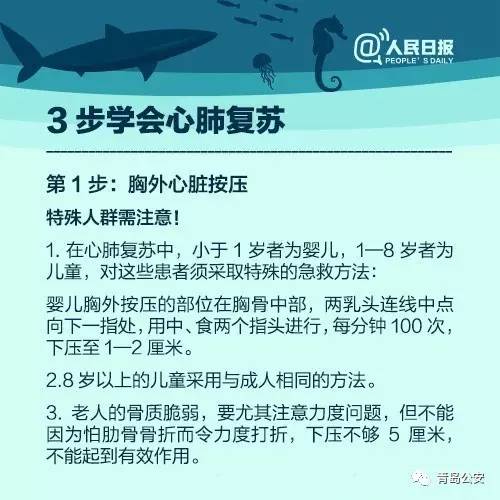 @人民日报
PEOPLE' S DAILY

3 步学会心肺复苏

第 1 步：胸外心脏按压

特殊人群需注意！

1. 在心肺复苏中，小于 1 岁者为婴儿，1—8 岁者为儿童，对这些患者须采取特殊的急救方法：

婴儿胸外按压的部位在胸骨中部，两乳头连线中点向下一指处，用中、食两个指头进行，每分钟 100 次，下压至 1—2 厘米。

2.8 岁以上的儿童采用与成人相同的方法。

3. 老人的骨质脆弱，要尤其注意力度问题，但不能因为怕肋骨骨折而令力度打折，下压不够 5 厘米，不能起到有效作用。

青岛公安